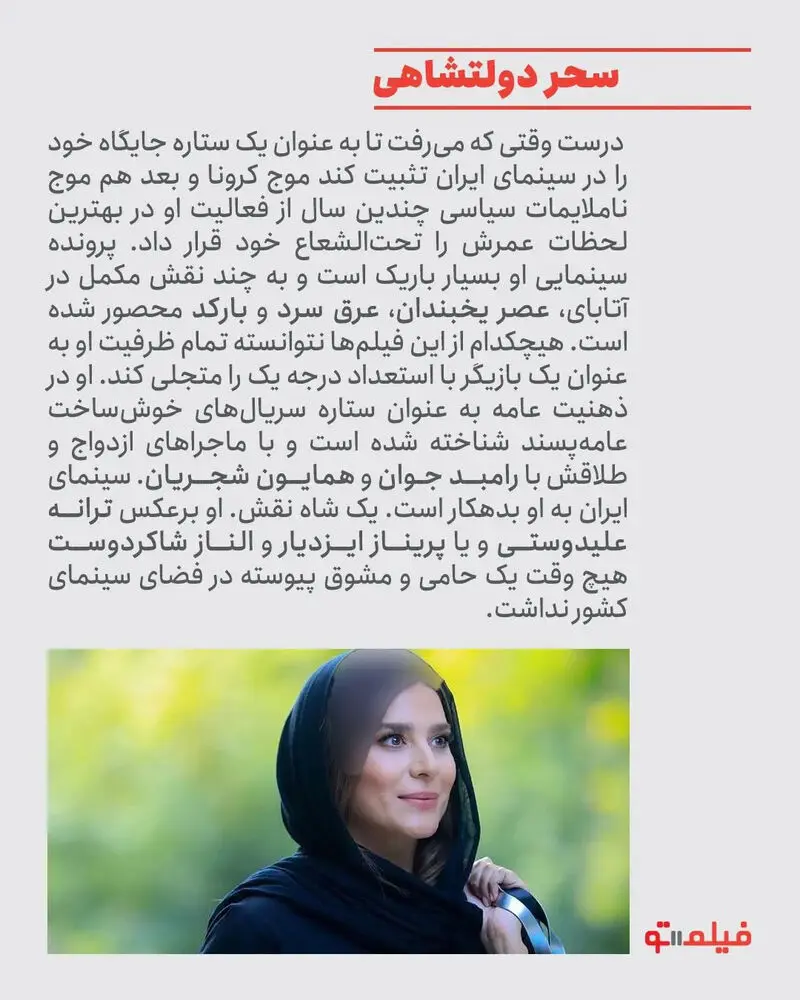 سحر دولتشاهی

درست وقتی که می‌رفت تا به عنوان یک ستاره جایگاه خود را در سینمای ایران تثبیت کند موج کرونا و بعد هم موج ناملایمات سیاسی چندین سال از فعالیت او در بهترین لحظات عمرش را تحت‌الشعاع خود قرار داد. پرونده سینمایی او بسیار باریک است و به چند نقش مکمل در آتابای، عصر یخبندان، عرق سرد و بارکد محصور شده است. هیچکدام از این فیلم‌ها نتوانسته تمام ظرفیت او به عنوان یک بازیگر با استعداد درجه یک را متجلی کند. او در ذهنیت عامه به عنوان ستاره سریال‌های خوش‌ساخت عامه‌پسند شناخته شده است و با ماجراهای ازدواج و طلاقش با رامبد جوان و همایون شجریان. سینمای ایران به او بدهکار است. یک شاه نقش. او برعکس ترانه علیدوستی و یا پریناز ایزدیار و الناز شاکردوست هیچ وقت یک حامی و مشوق پیوسته در فضای سینمای کشور نداشت.

فیلم‌تو